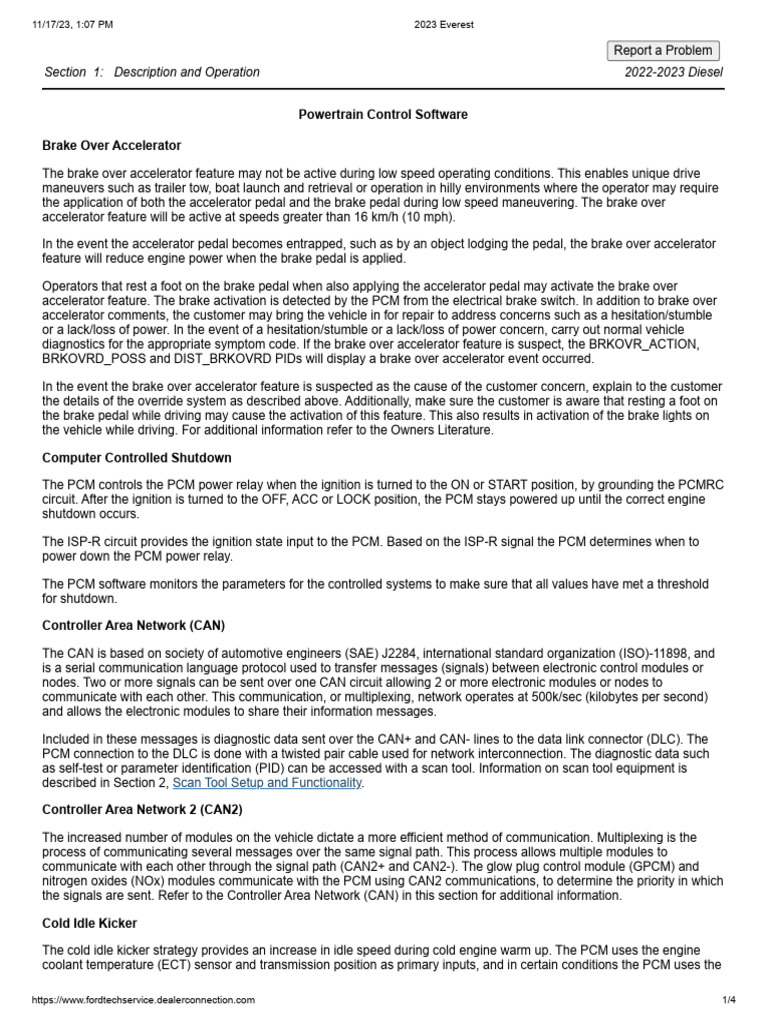 11/17/23, 1:07 PM 2023 Everest

Report a Problem

Section 1: Description and Operation 2022-2023 Diesel

Powertrain Control Software

Brake Over Accelerator

The brake over accelerator feature may not be active during low speed operating conditions. This enables unique drive maneuvers such as trailer tow, boat launch and retrieval or operation in hilly environments where the operator may require the application of both the accelerator pedal and the brake pedal during low speed maneuvering. The brake over accelerator feature will be active at speeds greater than 16 km/h (10 mph).

In the event the accelerator pedal becomes entrapped, such as by an object lodging the pedal, the brake over accelerator feature will reduce engine power when the brake pedal is applied.

Operators that rest a foot on the brake pedal when also applying the accelerator pedal may activate the brake over accelerator feature. The brake activation is detected by the PCM from the electrical brake switch. In addition to brake over accelerator comments, the customer may bring the vehicle in for repair to address concerns such as a hesitation/stumble or a lack/loss of power. In the event of a hesitation/stumble or a lack/loss of power concern, carry out normal vehicle diagnostics for the appropriate symptom code. If the brake over accelerator feature is suspect, the BRKOVR_ACTION, BRKOVRD_POSS and DIST_BRKOVRD PIDs will display a brake over accelerator event occurred.

In the event the brake over accelerator feature is suspected as the cause of the customer concern, explain to the customer the details of the override system as described above. Additionally, make sure the customer is aware that resting a foot on the brake pedal while driving may cause the activation of this feature. This also results in activation of the brake lights on the vehicle while driving. For additional information refer to the Owners Literature.

Computer Controlled Shutdown

The PCM controls the PCM power relay when the ignition is turned to the ON or START position, by grounding the PCMRC circuit. After the ignition is turned to the OFF, ACC or LOCK position, the PCM stays powered up until the correct engine shutdown occurs.

The ISP-R circuit provides the ignition state input to the PCM. Based on the ISP-R signal the PCM determines when to power down the PCM power relay.

The PCM software monitors the parameters for the controlled systems to make sure that all values have met a threshold for shutdown.

Controller Area Network (CAN)

The CAN is based on society of automotive engineers (SAE) J2284, international standard organization (ISO)-11898, and is a serial communication language protocol used to transfer messages (signals) between electronic control modules or nodes. Two or more signals can be sent over one CAN circuit allowing 2 or more electronic modules or nodes to communicate with each other. This communication, or multiplexing, network operates at 500k/sec (kilobytes per second) and allows the electronic modules to share their information messages.

Included in these messages is diagnostic data sent over the CAN+ and CAN- lines to the data link connector (DLC). The PCM connection to the DLC is done with a twisted pair cable used for network interconnection. The diagnostic data such as self-test or parameter identification (PID) can be accessed with a scan tool. Information on scan tool equipment is described in Section 2, Scan Tool Setup and Functionality.

Controller Area Network 2 (CAN2)

The increased number of modules on the vehicle dictate a more efficient method of communication. Multiplexing is the process of communicating several messages over the same signal path. This process allows multiple modules to communicate with each other through the signal path (CAN2+ and CAN2-). The glow plug control module (GPCM) and nitrogen oxides (NOx) modules communicate with the PCM using CAN2 communications, to determine the priority in which the signals are sent. Refer to the Controller Area Network (CAN) in this section for additional information.

Cold Idle Kicker

The cold idle kicker strategy provides an increase in idle speed during cold engine warm up. The PCM uses the engine coolant temperature (ECT) sensor and transmission position as primary inputs, and in certain conditions the PCM uses the

https://www.fordtechservice.dealerconnection.com 1/4